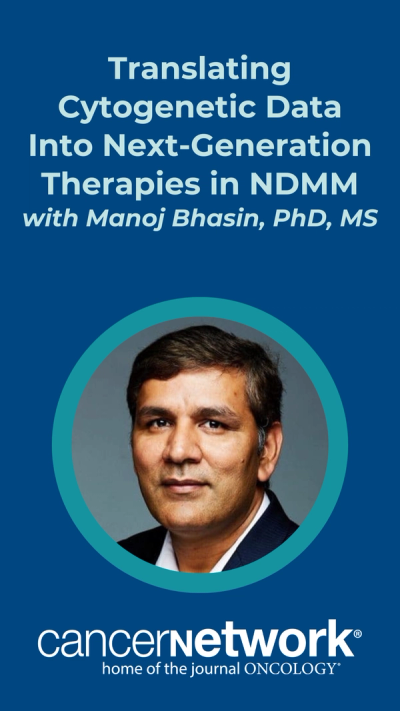 Translating Cytogenetic Data Into Next-Generation Therapies in NDMM
with Manoj Bhasin, PhD, MS

cancernetwork®
home of the journal ONCOLOGY®